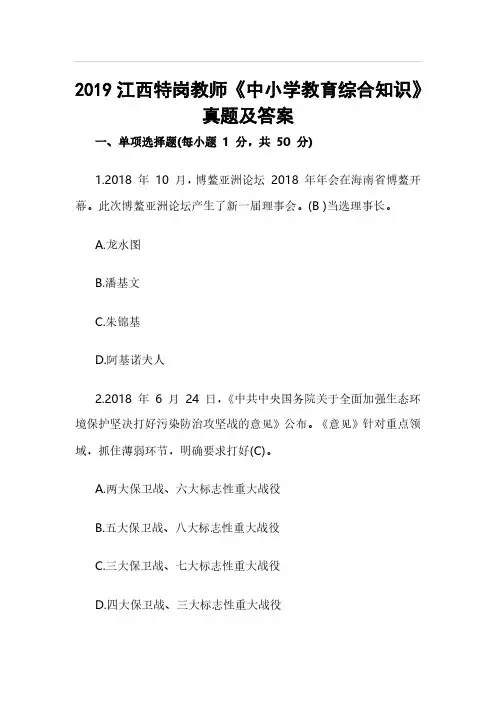 2019 江西特岗教师《中小学教育综合知识》真题及答案

一、单项选择题(每小题 1 分，共 50 分)

1.2018 年 10 月，博鳌亚洲论坛 2018 年年会在海南省博鳌开幕。此次博鳌亚洲论坛产生了新一届理事会。(B )当选理事长。

A.龙永图

B.潘基文

C.朱镕基

D.阿基诺夫人

2.2018 年 6 月 24 日，《中共中央国务院关于全面加强生态环境保护坚决打好污染防治攻坚战的意见》公布。《意见》针对重点领域，抓住薄弱环节，明确要求打好(C)。

A.两大保卫战、六大标志性重大战役

B.五大保卫战、八大标志性重大战役

C.三大保卫战、七大标志性重大战役

D.四大保卫战、三大标志性重大战役